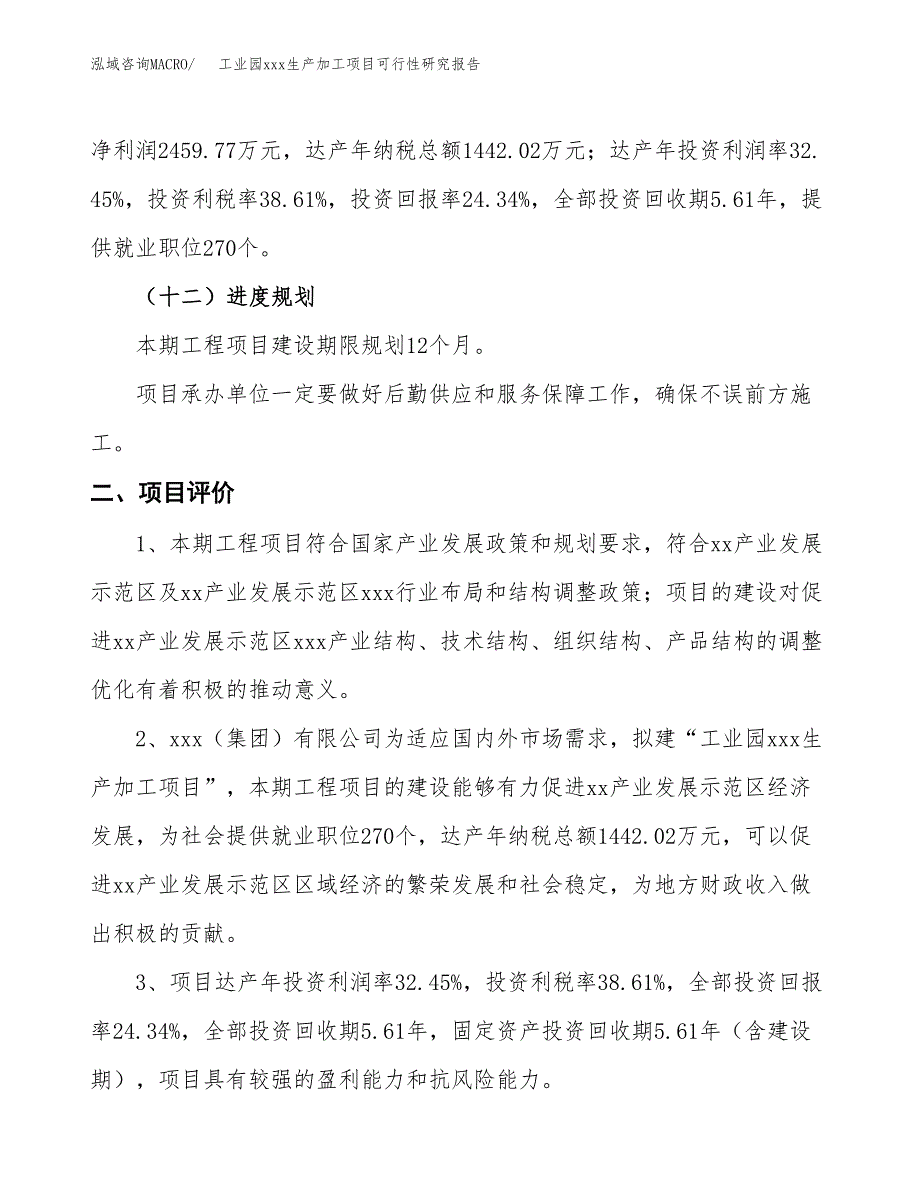 泓域咨询MACRO/　　工业园xxx生产加工项目可行性研究报告

净利润2459.77万元，达产年纳税总额1442.02万元；达产年投资利润率32.45%，投资利税率38.61%，投资回报率24.34%，全部投资回收期5.61年，提供就业职位270个。

（十二）进度规划

本期工程项目建设期限规划12个月。

项目承办单位一定要做好后勤供应和服务保障工作，确保不误前方施工。

二、项目评价

1、本期工程项目符合国家产业发展政策和规划要求，符合xx产业发展示范区及xx产业发展示范区xxx行业布局和结构调整政策；项目的建设对促进xx产业发展示范区xxx产业结构、技术结构、组织结构、产品结构的调整优化有着积极的推动意义。

2、xxx（集团）有限公司为适应国内外市场需求，拟建“工业园xxx生产加工项目”，本期工程项目的建设能够有力促进xx产业发展示范区经济发展，为社会提供就业职位270个，达产年纳税总额1442.02万元，可以促进xx产业发展示范区区域经济的繁荣发展和社会稳定，为地方财政收入做出积极的贡献。

3、项目达产年投资利润率32.45%，投资利税率38.61%，全部投资回报率24.34%，全部投资回收期5.61年，固定资产投资回收期5.61年（含建设期），项目具有较强的盈利能力和抗风险能力。